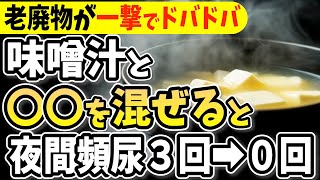 老廃物が一撃でドバドバ

味噌汁と

〇〇を混ぜると

夜間頻尿３回➡０回